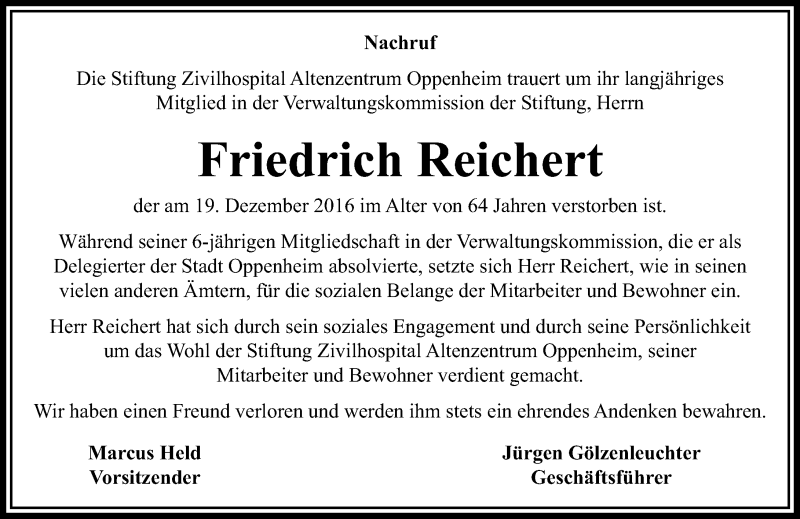 Nachruf

Die Stiftung Zivilhospital Altenzentrum Oppenheim trauert um ihr langjähriges Mitglied in der Verwaltungskommission der Stiftung, Herrn

Friedrich Reichert

der am 19. Dezember 2016 im Alter von 64 Jahren verstorben ist.

Während seiner 6-jährigen Mitgliedschaft in der Verwaltungskommission, die er als Delegierter der Stadt Oppenheim absolvierte, setzte sich Herr Reichert, wie in seinen vielen anderen Ämtern, für die sozialen Belange der Mitarbeiter und Bewohner ein.

Herr Reichert hat sich durch sein soziales Engagement und durch seine Persönlichkeit um das Wohl der Stiftung Zivilhospital Altenzentrum Oppenheim, seiner Mitarbeiter und Bewohner verdient gemacht.

Wir haben einen Freund verloren und werden ihm stets ein ehrendes Andenken bewahren.

Marcus Held
Vorsitzender

Jürgen Gölzenleuchter
Geschäftsführer